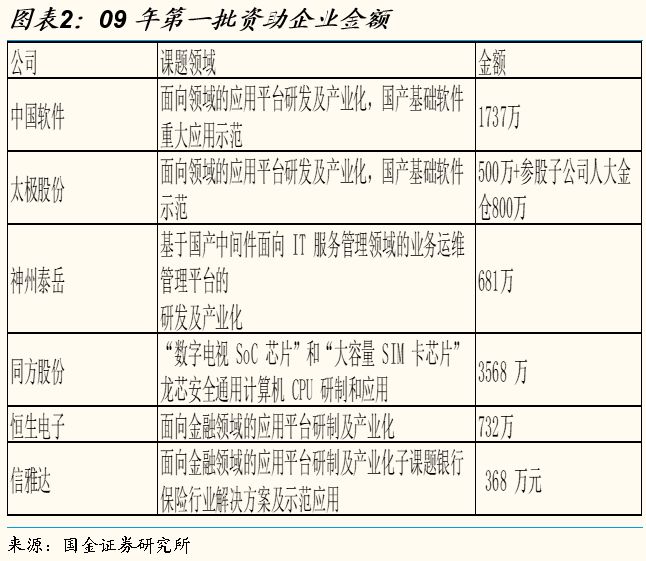 图表2：09年第一批资助企业金额

| 公司 | 课题领域 | 金额 |
|---|---|---|
| 中国软件 | 面向领域的应用平台研发及产业化，国产基础软件重大应用示范 | 1737万 |
| 太极股份 | 面向领域的应用平台研发及产业化，国产基础软件示范 | 500万+参股子公司人大金仓800万 |
| 神州泰岳 | 基于国产中间件面向IT服务管理领域的业务运维管理平台的研发及产业化 | 681万 |
| 同方股份 | “数字电视SoC芯片”和“大容量SIM卡芯片”龙芯安全通用计算机CPU研制和应用 | 3568万 |
| 恒生电子 | 面向金融领域的应用平台研制及产业化 | 732万 |
| 信雅达 | 面向金融领域的应用平台研制及产业化子课题银行保险行业解决方案及示范应用 | 368万元 |

来源：国金证券研究所